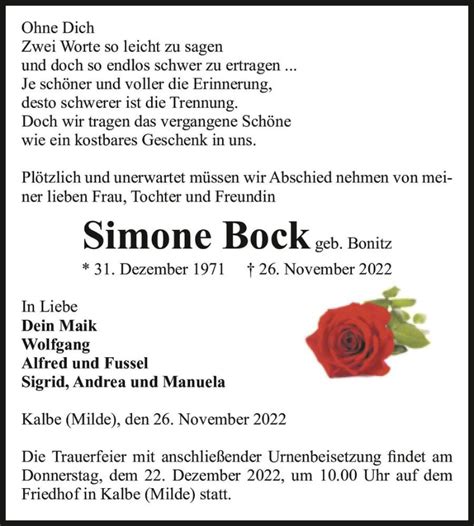 Ohne Dich
Zwei Worte so leicht zu sagen
und doch so endlos schwer zu ertragen ...
Je schöner und voller die Erinnerung,
desto schwerer ist die Trennung.
Doch wir tragen das vergangene Schöne
wie ein kostbares Geschenk in uns.

Plötzlich und unerwartet müssen wir Abschied nehmen von meiner lieben Frau, Tochter und Freundin

Simone Bock geb. Bonitz

* 31. Dezember 1971 † 26. November 2022

In Liebe
Dein Maik
Wolfgang
Alfred und Fussel
Sigrid, Andrea und Manuela

Kalbe (Milde), den 26. November 2022

Die Trauerfeier mit anschließender Urnenbeisetzung findet am Donnerstag, dem 22. Dezember 2022, um 10.00 Uhr auf dem Friedhof in Kalbe (Milde) statt.